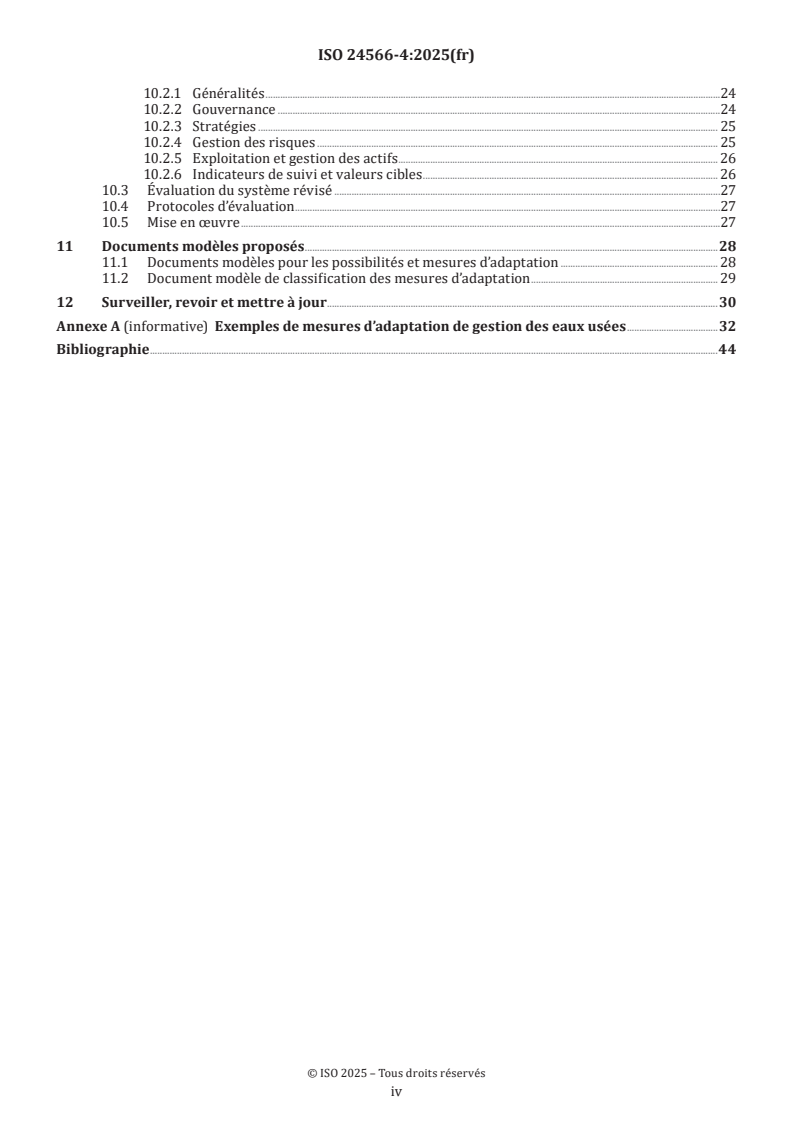 ISO 24566-4:2025(fr)

10.2.1 Généralités 24
10.2.2 Gouvernance 24
10.2.3 Stratégies 25
10.2.4 Gestion des risques 25
10.2.5 Exploitation et gestion des actifs 26
10.2.6 Indicateurs de suivi et valeurs cibles 26
10.3 Évaluation du système révisé 27
10.4 Protocoles d'évaluation 27
10.5 Mise en œuvre 27

11 Documents modèles proposés 28
11.1 Documents modèles pour les possibilités et mesures d'adaptation 28
11.2 Document modèle de classification des mesures d'adaptation 29

12 Surveiller, revoir et mettre à jour 30

Annexe A (informative) Exemples de mesures d'adaptation de gestion des eaux usées 32

Bibliographie 44

© ISO 2025 – Tous droits réservés
iv